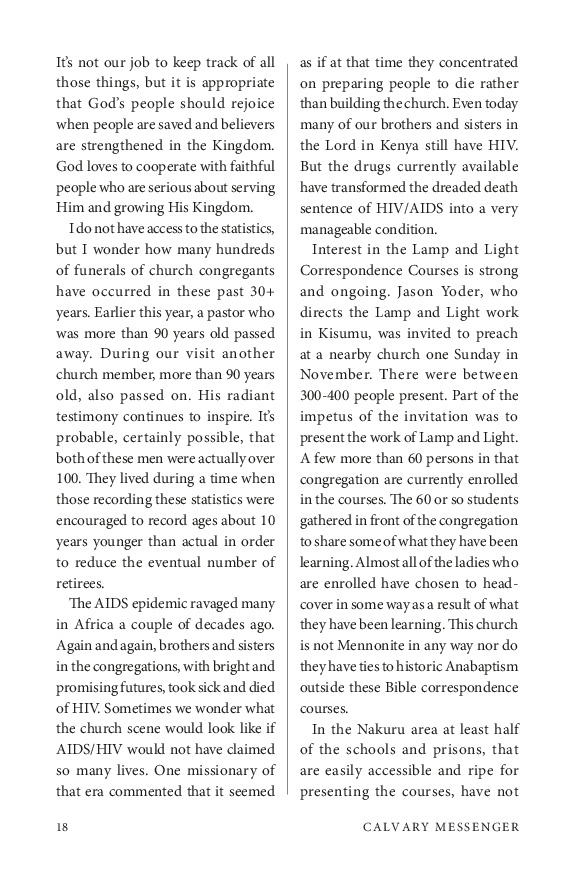 It's not our job to keep track of all those things, but it is appropriate that God's people should rejoice when people are saved and believers are strengthened in the Kingdom. God loves to cooperate with faithful people who are serious about serving Him and growing His Kingdom.

I do not have access to the statistics, but I wonder how many hundreds of funerals of church congregants have occurred in these past 30+ years. Earlier this year, a pastor who was more than 90 years old passed away. During our visit another church member, more than 90 years old, also passed on. His radiant testimony continues to inspire. It's probable, certainly possible, that both of these men were actually over 100. They lived during a time when those recording these statistics were encouraged to record ages about 10 years younger than actual in order to reduce the eventual number of retirees.

The AIDS epidemic ravaged many in Africa a couple of decades ago. Again and again, brothers and sisters in the congregations, with bright and promising futures, took sick and died of HIV. Sometimes we wonder what the church scene would look like if AIDS/HIV would not have claimed so many lives. One missionary of that era commented that it seemed as if at that time they concentrated on preparing people to die rather than building the church. Even today many of our brothers and sisters in the Lord in Kenya still have HIV. But the drugs currently available have transformed the dreaded death sentence of HIV/AIDS into a very manageable condition.

Interest in the Lamp and Light Correspondence Courses is strong and ongoing. Jason Yoder, who directs the Lamp and Light work in Kisumu, was invited to preach at a nearby church one Sunday in November. There were between 300-400 people present. Part of the impetus of the invitation was to present the work of Lamp and Light. A few more than 60 persons in that congregation are currently enrolled in the courses. The 60 or so students gathered in front of the congregation to share some of what they have been learning. Almost all of the ladies who are enrolled have chosen to headcover in some way as a result of what they have been learning. This church is not Mennonite in any way nor do they have ties to historic Anabaptism outside these Bible correspondence courses.

In the Nakuru area at least half of the schools and prisons, that are easily accessible and ripe for presenting the courses, have not

18 CALVARY MESSENGER